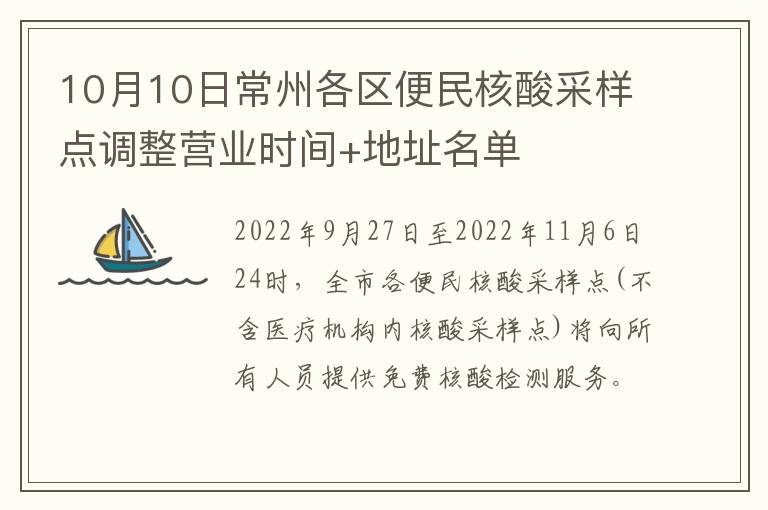 10月10日常州各区便民核酸采样点调整营业时间+地址名单

2022年9月27日至2022年11月6日24时，全市各便民核酸采样点（不含医疗机构内核酸采样点）将向所有人员提供免费核酸检测服务。